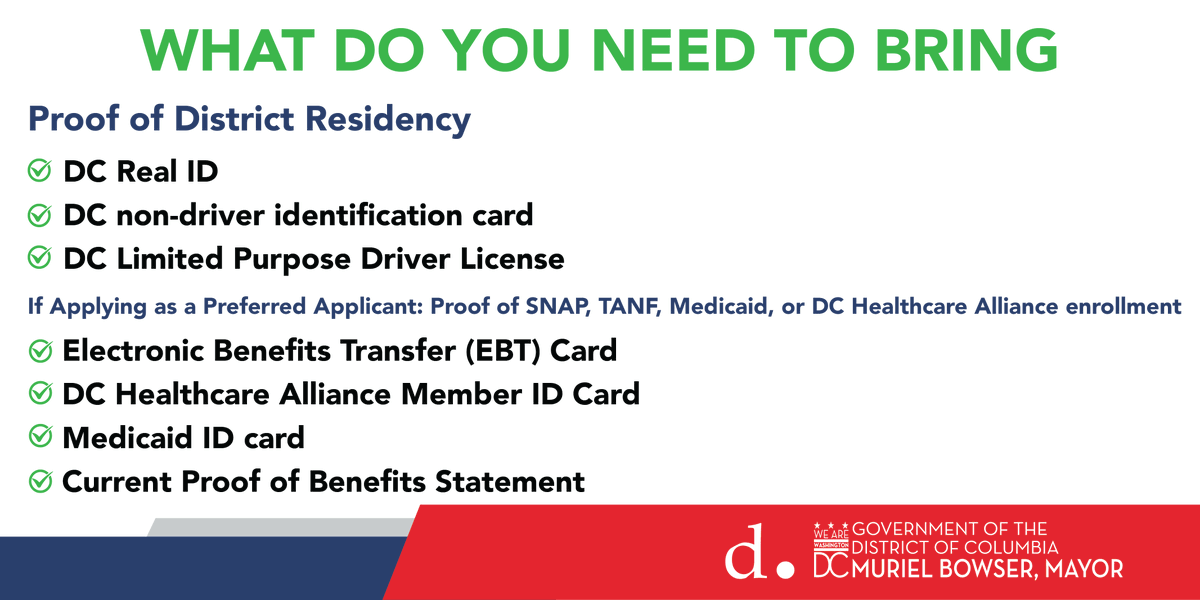 WHAT DO YOU NEED TO BRING

Proof of District Residency

DC Real ID

DC non-driver identification card

DC Limited Purpose Driver License

If Applying as a Preferred Applicant: Proof of SNAP, TANF, Medicaid, or DC Healthcare Alliance enrollment

Electronic Benefits Transfer (EBT) Card

DC Healthcare Alliance Member ID Card

Medicaid ID card

Current Proof of Benefits Statement

d. WE ARE WASHINGTON DC GOVERNMENT OF THE DISTRICT OF COLUMBIA MURIEL BOWSER, MAYOR